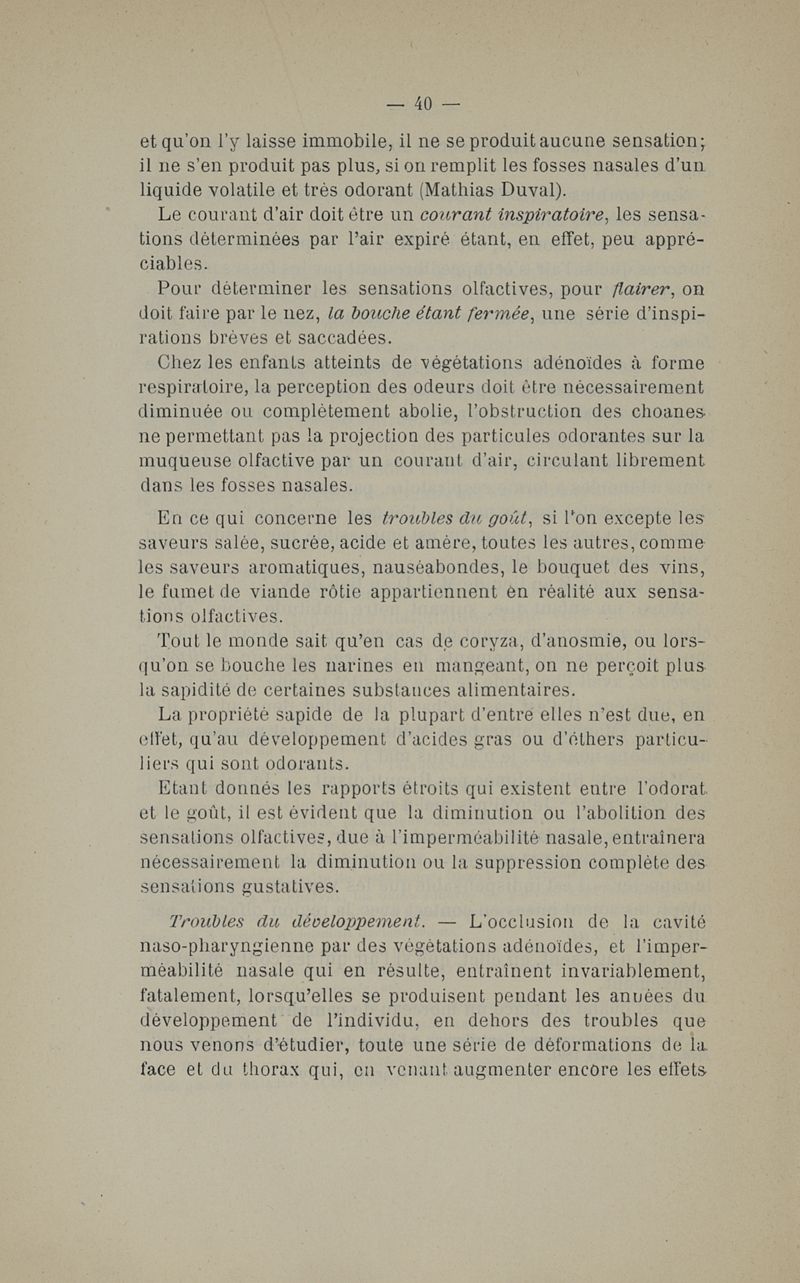 — 40 —

et qu'on l'y laisse immobile, il ne se produit aucune sensation; il ne s'en produit pas plus, si on remplit les fosses nasales d'un liquide volatile et très odorant (Mathias Duval).

Le courant d'air doit être un courant inspiratoire, les sensations déterminées par l'air expiré étant, en effet, peu appréciables.

Pour déterminer les sensations olfactives, pour flairer, on doit faire par le nez, la bouche étant fermée, une série d'inspirations brèves et saccadées.

Chez les enfants atteints de végétations adénoïdes à forme respiratoire, la perception des odeurs doit être nécessairement diminuée ou complètement abolie, l'obstruction des choanes ne permettant pas la projection des particules odorantes sur la muqueuse olfactive par un courant d'air, circulant librement dans les fosses nasales.

En ce qui concerne les troubles du goût, si l'on excepte les saveurs salée, sucrée, acide et amère, toutes les autres, comme les saveurs aromatiques, nauséabondes, le bouquet des vins, le fumet de viande rôtie appartiennent en réalité aux sensations olfactives.

Tout le monde sait qu'en cas de coryza, d'anosmie, ou lorsqu'on se bouche les narines en mangeant, on ne perçoit plus la sapidité de certaines substances alimentaires.

La propriété sapide de la plupart d'entre elles n'est due, en effet, qu'au développement d'acides gras ou d'éthers particuliers qui sont odorants.

Etant donnés les rapports étroits qui existent entre l'odorat et le goût, il est évident que la diminution ou l'abolition des sensations olfactives, due à l'imperméabilité nasale, entraînera nécessairement la diminution ou la suppression complète des sensations gustatives.

Troubles du développement. — L'occlusion de la cavité naso-pharyngienne par des végétations adénoïdes, et l'imperméabilité nasale qui en résulte, entraînent invariablement, fatalement, lorsqu'elles se produisent pendant les années du développement de l'individu, en dehors des troubles que nous venons d'étudier, toute une série de déformations de la face et du thorax qui, en venant augmenter encore les effets